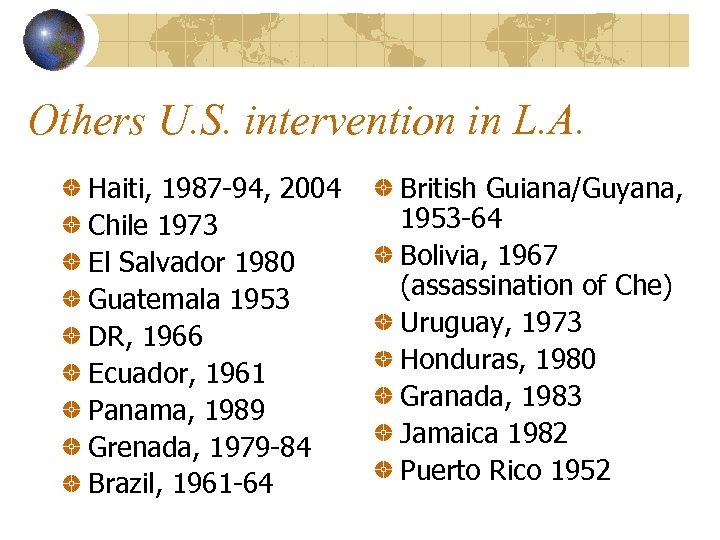 Others U.S. intervention in L.A.

• Haiti, 1987-94, 2004
• Chile 1973
• El Salvador 1980
• Guatemala 1953
• DR, 1966
• Ecuador, 1961
• Panama, 1989
• Grenada, 1979-84
• Brazil, 1961-64

• British Guiana/Guyana, 1953-64
• Bolivia, 1967 (assassination of Che)
• Uruguay, 1973
• Honduras, 1980
• Granada, 1983
• Jamaica 1982
• Puerto Rico 1952